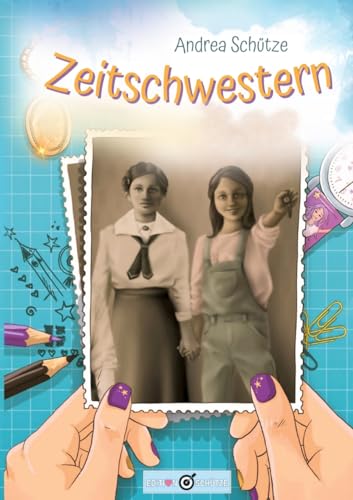 Andrea Schütze

Zeitschwestern

EDITION SCHÜTZE